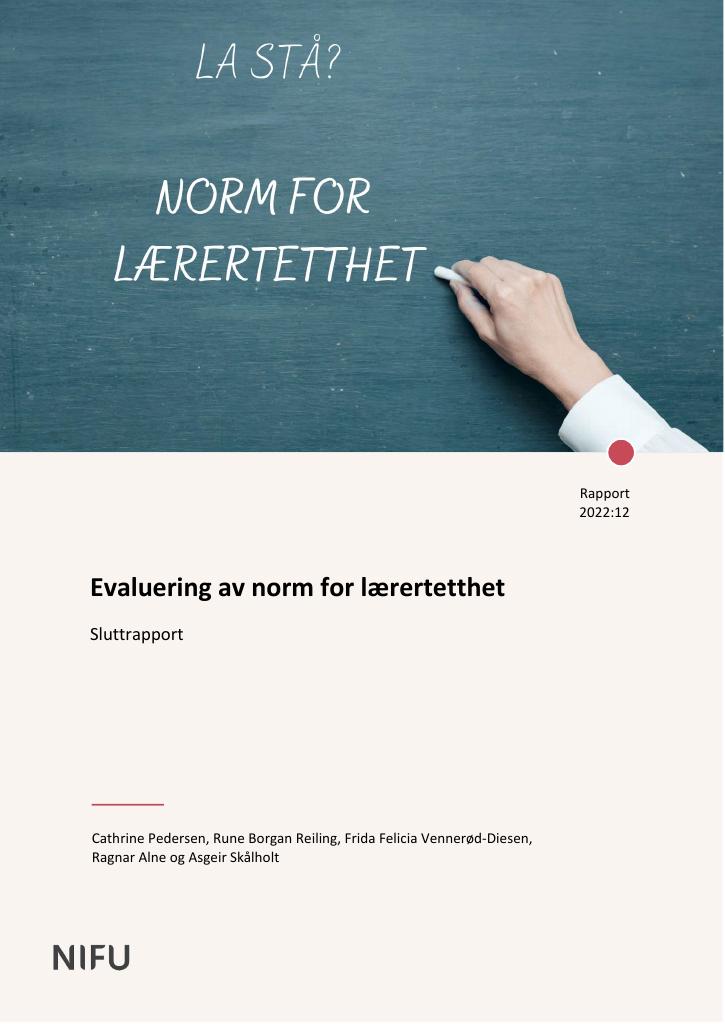 LA STÅ?

NORM FOR
LÆRERTETTHET

Rapport
2022:12

Evaluering av norm for lærertetthet

Sluttrapport

Cathrine Pedersen, Rune Borgan Reiling, Frida Felicia Vennerød-Diesen, Ragnar Alne og Asgeir Skålholt

NIFU